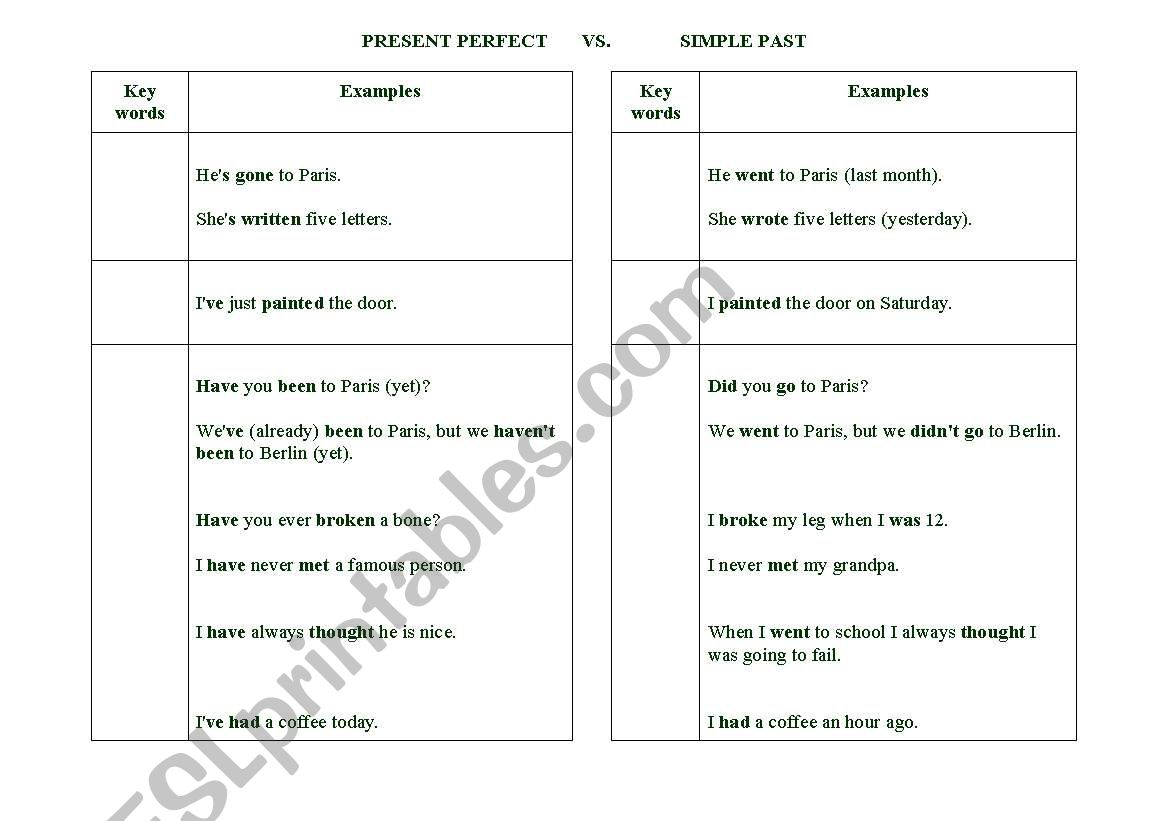 PRESENT PERFECT VS. SIMPLE PAST

| Key words | Examples |
|---|---|
| | He's gone to Paris. She's written five letters. |
| | I've just painted the door. |
| | Have you been to Paris (yet)? We've (already) been to Paris, but we haven't been to Berlin (yet). Have you ever broken a bone? I have never met a famous person. I have always thought he is nice. I've had a coffee today. |

| Key words | Examples |
|---|---|
| | He went to Paris (last month). She wrote five letters (yesterday). |
| | I painted the door on Saturday. |
| | Did you go to Paris? We went to Paris, but we didn't go to Berlin. I broke my leg when I was 12. I never met my grandpa. When I went to school I always thought I was going to fail. I had a coffee an hour ago. |

ESLprintables.com